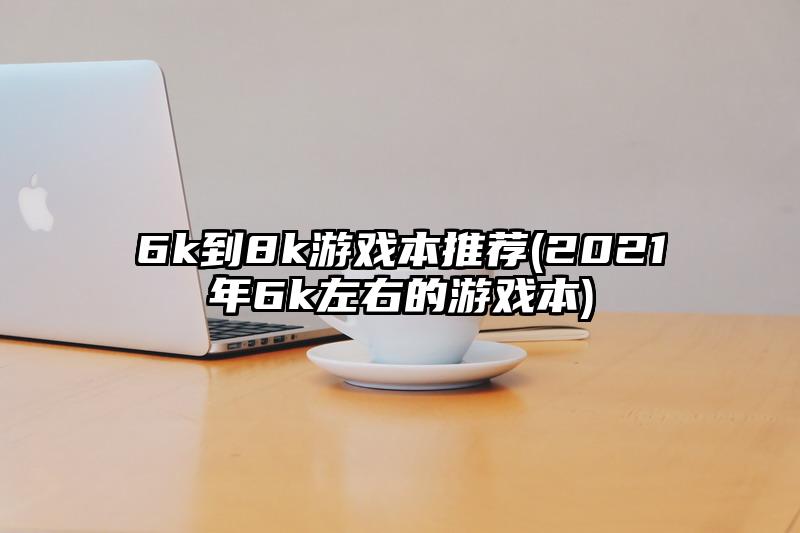 6k到8k游戏本推荐(2021年6k左右的游戏本)